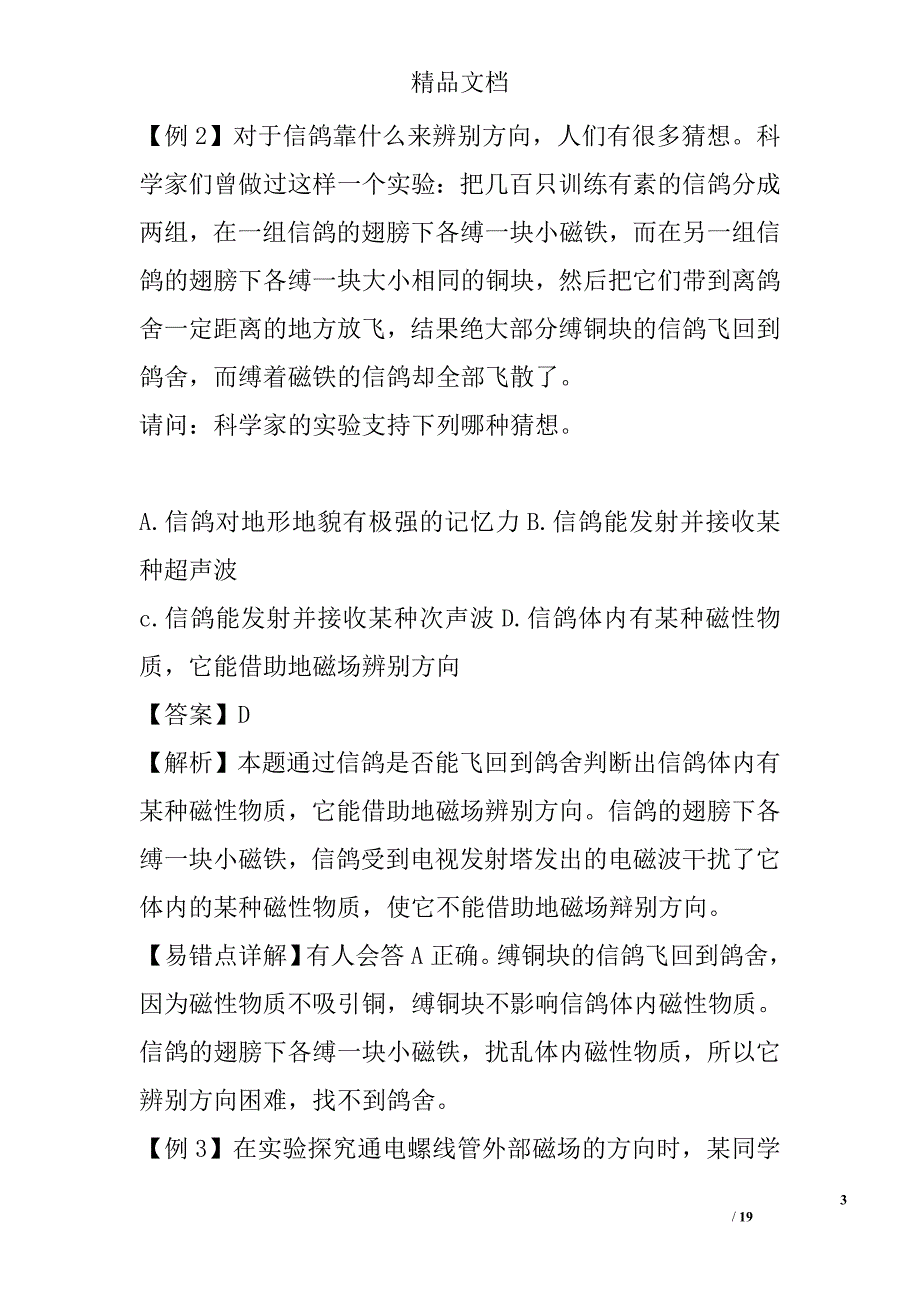 精品文档

【例 2】对于信鸽靠什么来辨别方向，人们有很多猜想。科学家们曾做过这样一个实验：把几百只训练有素的信鸽分成两组，在一组信鸽的翅膀下各缚一块小磁铁，而在另一组信鸽的翅膀下各缚一块大小相同的铜块，然后把它们带到离鸽舍一定距离的地方放飞，结果绝大部分缚铜块的信鸽飞回到鸽舍，而缚着磁铁的信鸽却全部飞散了。

请问：科学家的实验支持下列哪种猜想。

A.信鸽对地形地貌有极强的记忆力 B.信鸽能发射并接收某种超声波

c.信鸽能发射并接收某种次声波 D.信鸽体内有某种磁性物质，它能借助地磁场辨别方向

【答案】D

【解析】本题通过信鸽是否能飞回到鸽舍判断出信鸽体内有某种磁性物质，它能借助地磁场辨别方向。信鸽的翅膀下各缚一块小磁铁，信鸽受到电视发射塔发出的电磁波干扰了它体内的某种磁性物质，使它不能借助地磁场辩别方向。

【易错点详解】有人会答 A 正确。缚铜块的信鸽飞回到鸽舍，因为磁性物质不吸引铜，缚铜块不影响信鸽体内磁性物质。信鸽的翅膀下各缚一块小磁铁，扰乱体内磁性物质，所以它辨别方向困难，找不到鸽舍。

【例 3】在实验探究通电螺线管外部磁场的方向时，某同学

3

/ 19